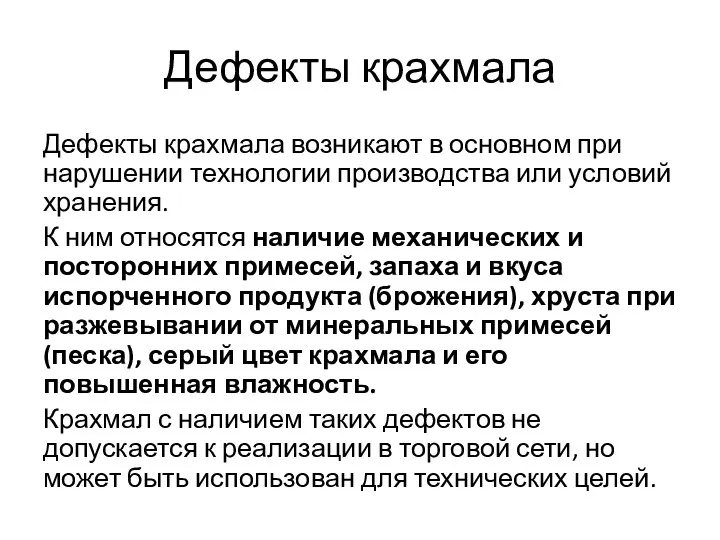 Дефекты крахмала

Дефекты крахмала возникают в основном при нарушении технологии производства или условий хранения.

К ним относятся наличие механических и посторонних примесей, запаха и вкуса испорченного продукта (брожения), хруста при разжевывании от минеральных примесей (песка), серый цвет крахмала и его повышенная влажность.

Крахмал с наличием таких дефектов не допускается к реализации в торговой сети, но может быть использован для технических целей.